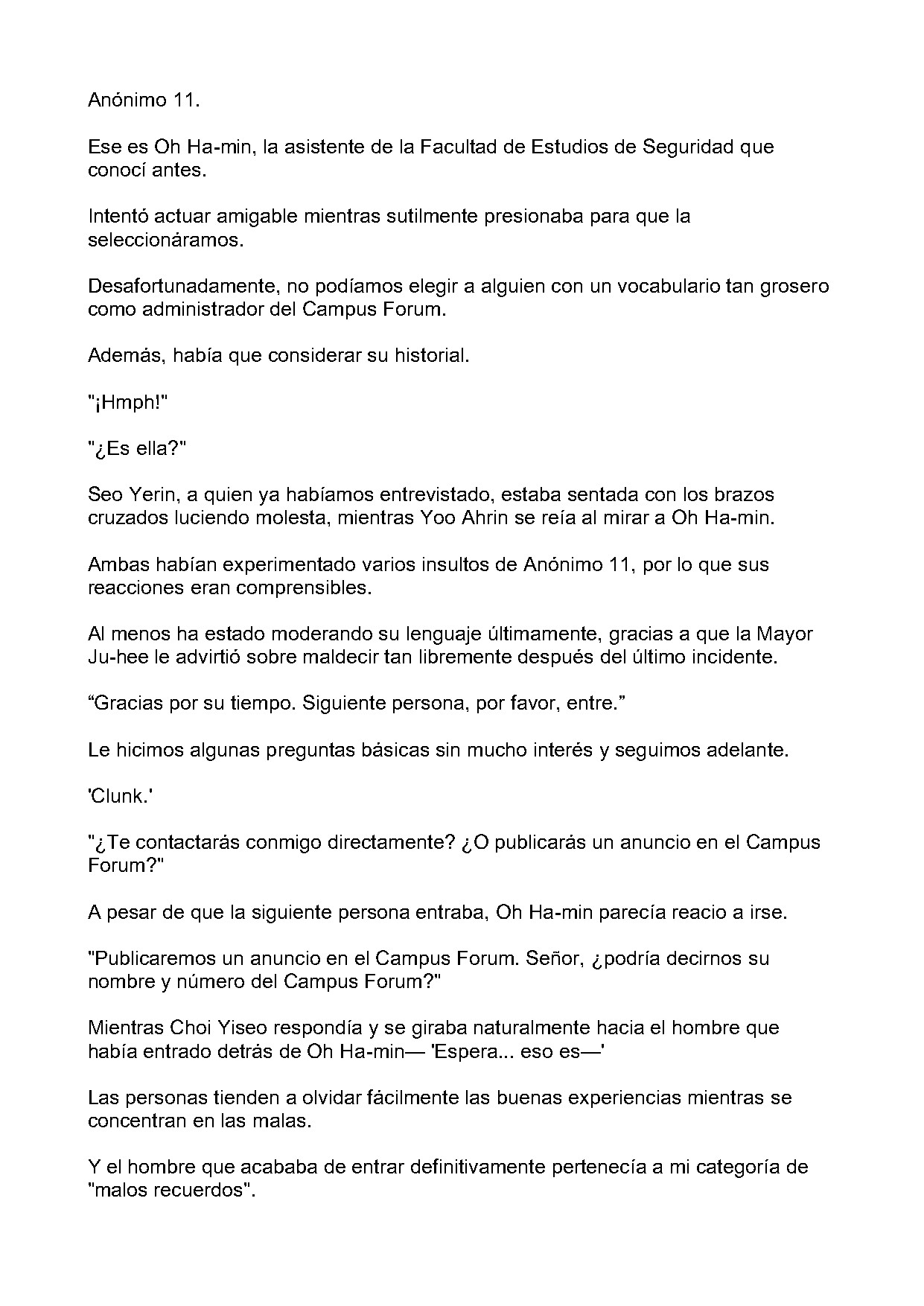 Anónimo 11.

Ese es Oh Ha-min, la asistente de la Facultad de Estudios de Seguridad que conocí antes.

Intentó actuar amigable mientras sutilmente presionaba para que la seleccionáramos.

Desafortunadamente, no podíamos elegir a alguien con un vocabulario tan grosero como administrador del Campus Forum.

Además, había que considerar su historial.

"¡Hmph!"

"¿Es ella?"

Seo Yerin, a quien ya habíamos entrevistado, estaba sentada con los brazos cruzados luciendo molesta, mientras Yoo Ahrin se reía al mirar a Oh Ha-min.

Ambas habían experimentado varios insultos de Anónimo 11, por lo que sus reacciones eran comprensibles.

Al menos ha estado moderando su lenguaje últimamente, gracias a que la Mayor Ju-hee le advirtió sobre maldecir tan libremente después del último incidente.

"Gracias por su tiempo. Siguiente persona, por favor, entre."

Le hicimos algunas preguntas básicas sin mucho interés y seguimos adelante.

'Clunk.'

"¿Te contactarás conmigo directamente? ¿O publicarás un anuncio en el Campus Forum?"

A pesar de que la siguiente persona entraba, Oh Ha-min parecía reacio a irse.

"Publicaremos un anuncio en el Campus Forum. Señor, ¿podría decirnos su nombre y número del Campus Forum?"

Mientras Choi Yiseo respondía y se giraba naturalmente hacia el hombre que había entrado detrás de Oh Ha-min— 'Espera... eso es—'

Las personas tienden a olvidar fácilmente las buenas experiencias mientras se concentran en las malas.

Y el hombre que acababa de entrar definitivamente pertenecía a mi categoría de "malos recuerdos".